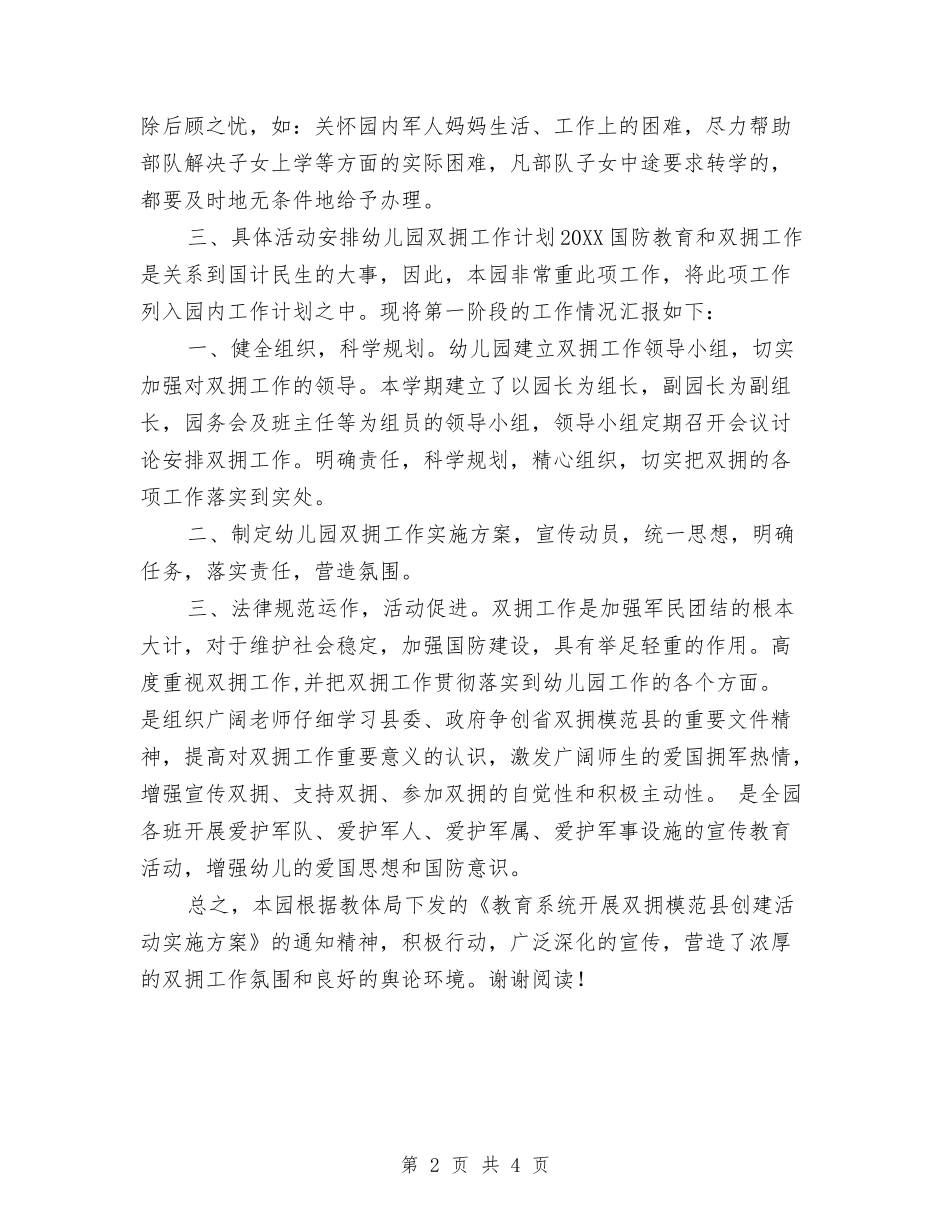 除后顾之忧，如：关怀园内军人妈妈生活、工作上的困难，尽力帮助部队解决子女上学等方面的实际困难，凡部队子女中途要求转学的，都要及时地无条件地给予办理。

三、具体活动安排幼儿园双拥工作计划20XX国防教育和双拥工作是关系到国计民生的大事，因此，本园非常重此项工作，将此项工作列入园内工作计划之中。现将第一阶段的工作情况汇报如下：

一、健全组织，科学规划。幼儿园建立双拥工作领导小组，切实加强对双拥工作的领导。本学期建立了以园长为组长，副园长为副组长，园务会及班主任等为组员的领导小组，领导小组定期召开会议讨论安排双拥工作。明确责任，科学规划，精心组织，切实把双拥的各项工作落实到实处。

二、制定幼儿园双拥工作实施方案，宣传动员，统一思想，明确任务，落实责任，营造氛围。

三、法律规范运作，活动促进。双拥工作是加强军民团结的根本大计，对于维护社会稳定，加强国防建设，具有举足轻重的作用。高度重视双拥工作,并把双拥工作贯彻落实到幼儿园工作的各个方面。是组织广阔老师仔细学习县委、政府争创省双拥模范县的重要文件精神，提高对双拥工作重要意义的认识，激发广阔师生的爱国拥军热情，增强宣传双拥、支持双拥、参加双拥的自觉性和积极主动性。 是全园各班开展爱护军队、爱护军人、爱护军属、爱护军事设施的宣传教育活动，增强幼儿的爱国思想和国防意识。

总之，本园根据教体局下发的《教育系统开展双拥模范县创建活动实施方案》的通知精神，积极行动，广泛深化的宣传，营造了浓厚的双拥工作氛围和良好的舆论环境。谢谢阅读！

第 2 页 共 4 页